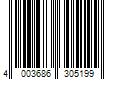 4 003686 305199